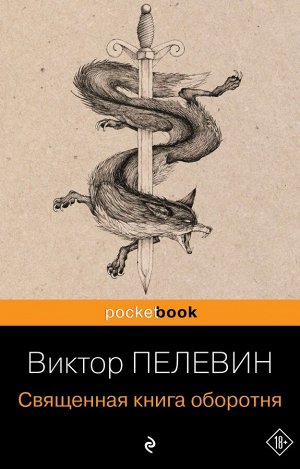 pocketbook

Виктор ПЕЛЕВИН

Священная книга оборотня

18+